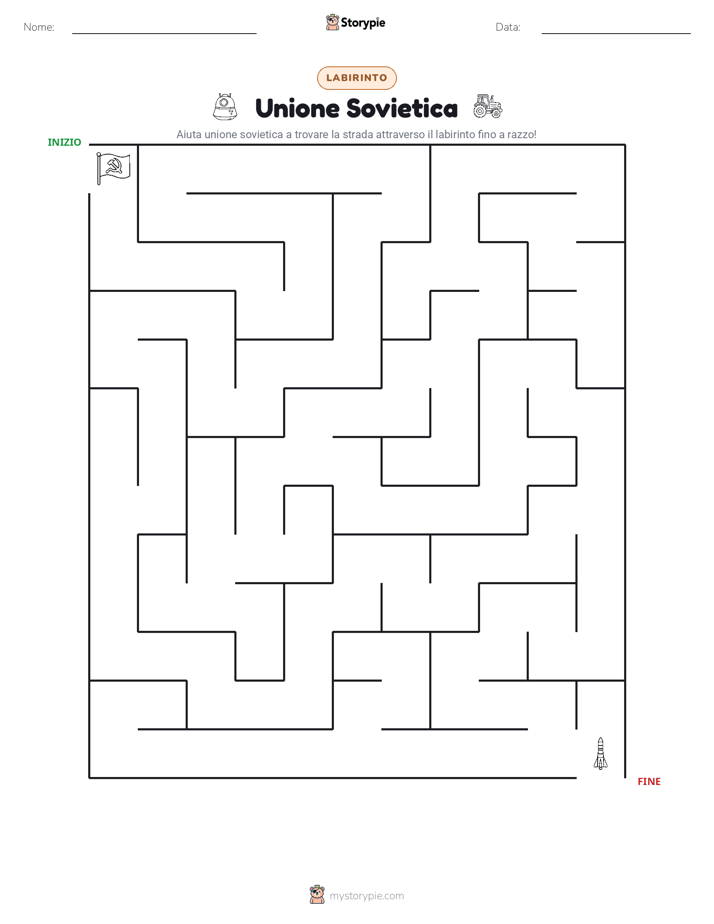 Nome:

Storypie

Data:

LABIRINTO

Unione Sovietica

Aiuta unione sovietica a trovare la strada attraverso il labirinto fino a razzo!

INIZIO

FINE

mystorypie.com